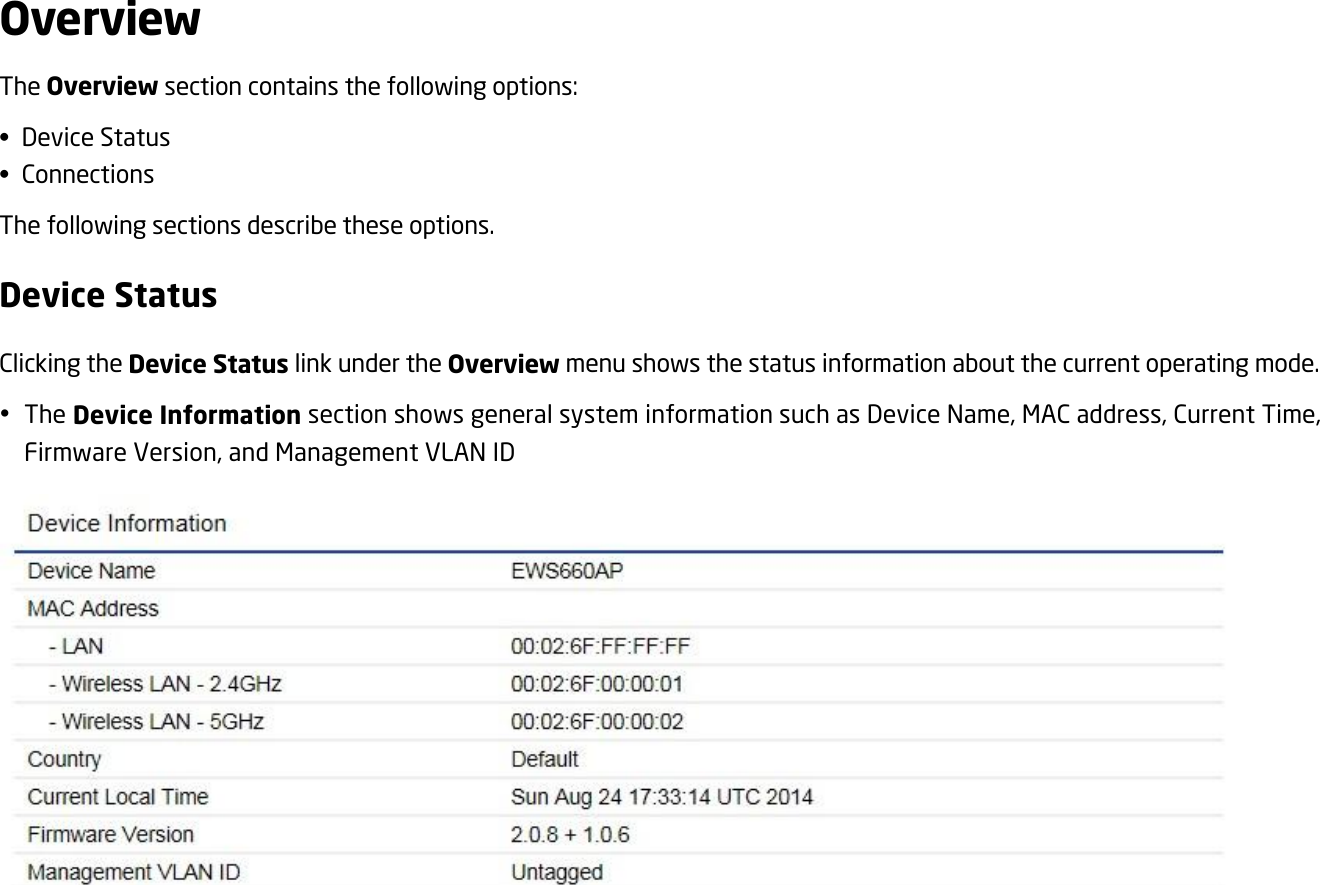 Overview

The Overview section contains the following options:

• Device Status
• Connections

The following sections describe these options.

Device Status

Clicking the Device Status link under the Overview menu shows the status information about the current operating mode.

• The Device Information section shows general system information such as Device Name, MAC address, Current Time, Firmware Version, and Management VLAN ID

Device Information

| | |
|---|---|
| Device Name | EWS660AP |
| MAC Address | |
| - LAN | 00:02:6F:FF:FF:FF |
| - Wireless LAN - 2.4GHz | 00:02:6F:00:00:01 |
| - Wireless LAN - 5GHz | 00:02:6F:00:00:02 |
| Country | Default |
| Current Local Time | Sun Aug 24 17:33:14 UTC 2014 |
| Firmware Version | 2.0.8 + 1.0.6 |
| Management VLAN ID | Untagged |